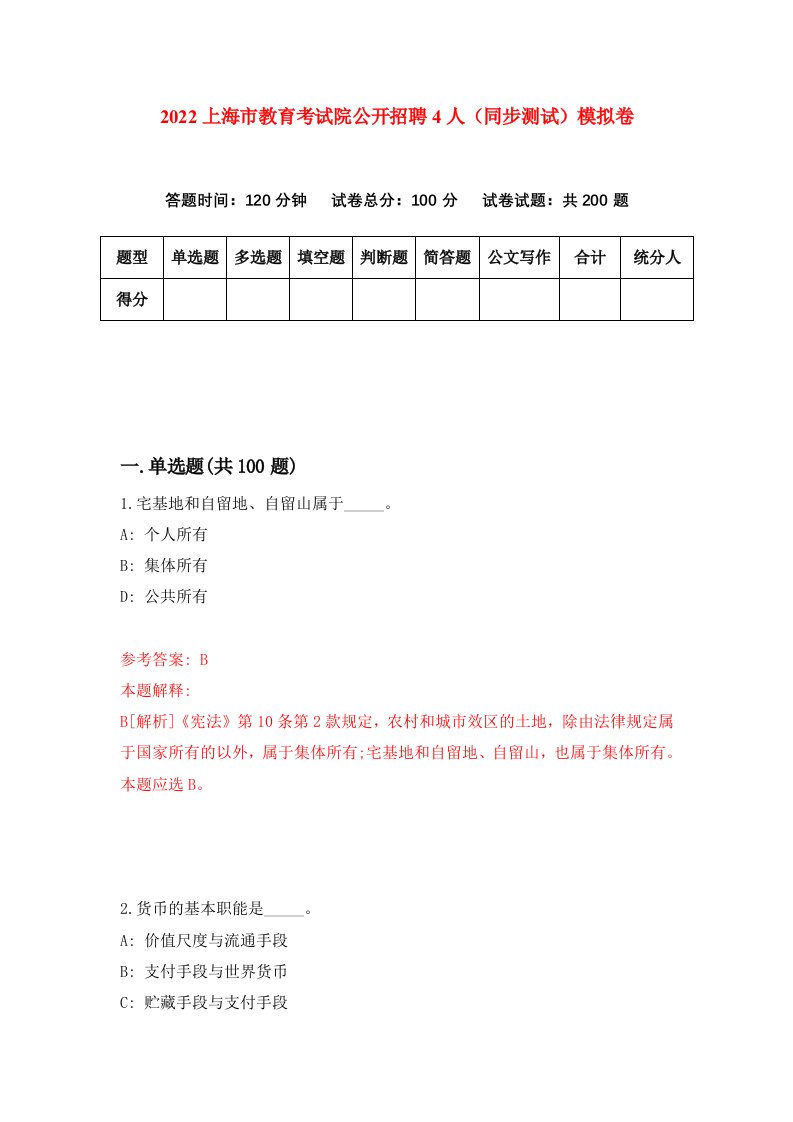 2022 上海市教育考试院公开招聘 4 人（同步测试）模拟卷

答题时间：120 分钟　试卷总分：100 分　试卷试题：共 200 题

| 题型 | 单选题 | 多选题 | 填空题 | 判断题 | 简答题 | 公文写作 | 合计 | 统分人 |
|---|---|---|---|---|---|---|---|---|
| 得分 | | | | | | | | |

一.单选题(共 100 题)

1.宅基地和自留地、自留山属于_____。

A: 个人所有

B: 集体所有

D: 公共所有

参考答案: B

本题解释:

B[解析]《宪法》第 10 条第 2 款规定，农村和城市效区的土地，除由法律规定属于国家所有的以外，属于集体所有;宅基地和自留地、自留山，也属于集体所有。本题应选 B。

2.货币的基本职能是_____。

A: 价值尺度与流通手段

B: 支付手段与世界货币

C: 贮藏手段与支付手段